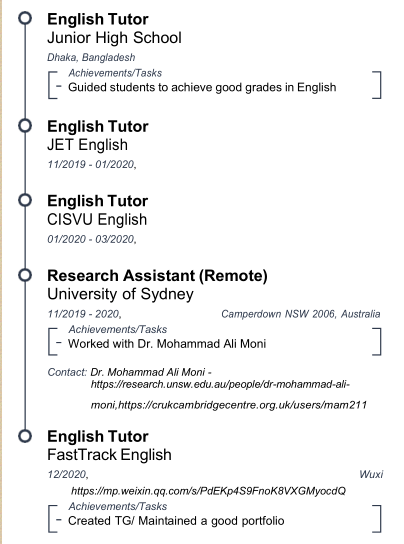 English Tutor
Junior High School
Dhaka, Bangladesh
Achievements/Tasks
- Guided students to achieve good grades in English

English Tutor
JET English
11/2019 - 01/2020,

English Tutor
CISVU English
01/2020 - 03/2020,

Research Assistant (Remote)
University of Sydney
11/2019 - 2020, Camperdown NSW 2006, Australia
Achievements/Tasks
- Worked with Dr. Mohammad Ali Moni

Contact: Dr. Mohammad Ali Moni - https://research.unsw.edu.au/people/dr-mohammad-ali-moni,https://crukcambridgecentre.org.uk/users/mam211

English Tutor
FastTrack English
12/2020, Wuxi
https://mp.weixin.qq.com/s/PdEKp4S9FnoK8VXGMyocdQ
Achievements/Tasks
- Created TG/ Maintained a good portfolio